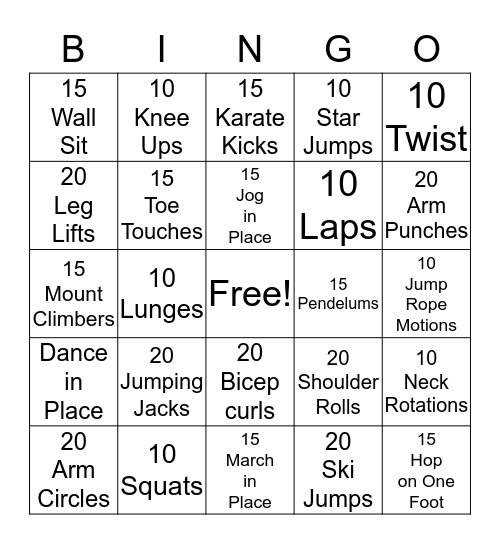 | B | I | N | G | O |
|---|---|---|---|---|
| 15 Wall Sit | 10 Knee Ups | 15 Karate Kicks | 10 Star Jumps | 10 Twist |
| 20 Leg Lifts | 15 Toe Touches | 15 Jog in Place | 10 Laps | 20 Arm Punches |
| 15 Mount Climbers | 10 Lunges | Free! | 15 Pendelums | 10 Jump Rope Motions |
| Dance in Place | 20 Jumping Jacks | 20 Bicep curls | 20 Shoulder Rolls | 10 Neck Rotations |
| 20 Arm Circles | 10 Squats | 15 March in Place | 20 Ski Jumps | 15 Hop on One Foot |